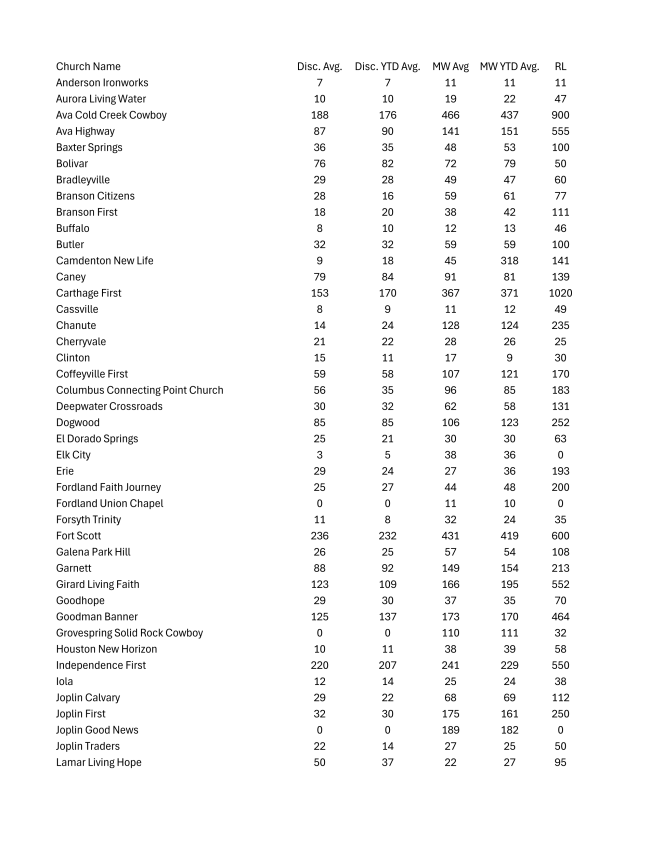 | Church Name | Disc. Avg. | Disc. YTD Avg. | MW Avg | MW YTD Avg. | RL |
|---|---|---|---|---|---|
| Anderson Ironworks | 7 | 7 | 11 | 11 | 11 |
| Aurora Living Water | 10 | 10 | 19 | 22 | 47 |
| Ava Cold Creek Cowboy | 188 | 176 | 466 | 437 | 900 |
| Ava Highway | 87 | 90 | 141 | 151 | 555 |
| Baxter Springs | 36 | 35 | 48 | 53 | 100 |
| Bolivar | 76 | 82 | 72 | 79 | 50 |
| Bradleyville | 29 | 28 | 49 | 47 | 60 |
| Branson Citizens | 28 | 16 | 59 | 61 | 77 |
| Branson First | 18 | 20 | 38 | 42 | 111 |
| Buffalo | 8 | 10 | 12 | 13 | 46 |
| Butler | 32 | 32 | 59 | 59 | 100 |
| Camdenton New Life | 9 | 18 | 45 | 318 | 141 |
| Caney | 79 | 84 | 91 | 81 | 139 |
| Carthage First | 153 | 170 | 367 | 371 | 1020 |
| Cassville | 8 | 9 | 11 | 12 | 49 |
| Chanute | 14 | 24 | 128 | 124 | 235 |
| Cherryvale | 21 | 22 | 28 | 26 | 25 |
| Clinton | 15 | 11 | 17 | 9 | 30 |
| Coffeyville First | 59 | 58 | 107 | 121 | 170 |
| Columbus Connecting Point Church | 56 | 35 | 96 | 85 | 183 |
| Deepwater Crossroads | 30 | 32 | 62 | 58 | 131 |
| Dogwood | 85 | 85 | 106 | 123 | 252 |
| El Dorado Springs | 25 | 21 | 30 | 30 | 63 |
| Elk City | 3 | 5 | 38 | 36 | 0 |
| Erie | 29 | 24 | 27 | 36 | 193 |
| Fordland Faith Journey | 25 | 27 | 44 | 48 | 200 |
| Fordland Union Chapel | 0 | 0 | 11 | 10 | 0 |
| Forsyth Trinity | 11 | 8 | 32 | 24 | 35 |
| Fort Scott | 236 | 232 | 431 | 419 | 600 |
| Galena Park Hill | 26 | 25 | 57 | 54 | 108 |
| Garnett | 88 | 92 | 149 | 154 | 213 |
| Girard Living Faith | 123 | 109 | 166 | 195 | 552 |
| Goodhope | 29 | 30 | 37 | 35 | 70 |
| Goodman Banner | 125 | 137 | 173 | 170 | 464 |
| Grovespring Solid Rock Cowboy | 0 | 0 | 110 | 111 | 32 |
| Houston New Horizon | 10 | 11 | 38 | 39 | 58 |
| Independence First | 220 | 207 | 241 | 229 | 550 |
| Iola | 12 | 14 | 25 | 24 | 38 |
| Joplin Calvary | 29 | 22 | 68 | 69 | 112 |
| Joplin First | 32 | 30 | 175 | 161 | 250 |
| Joplin Good News | 0 | 0 | 189 | 182 | 0 |
| Joplin Traders | 22 | 14 | 27 | 25 | 50 |
| Lamar Living Hope | 50 | 37 | 22 | 27 | 95 |